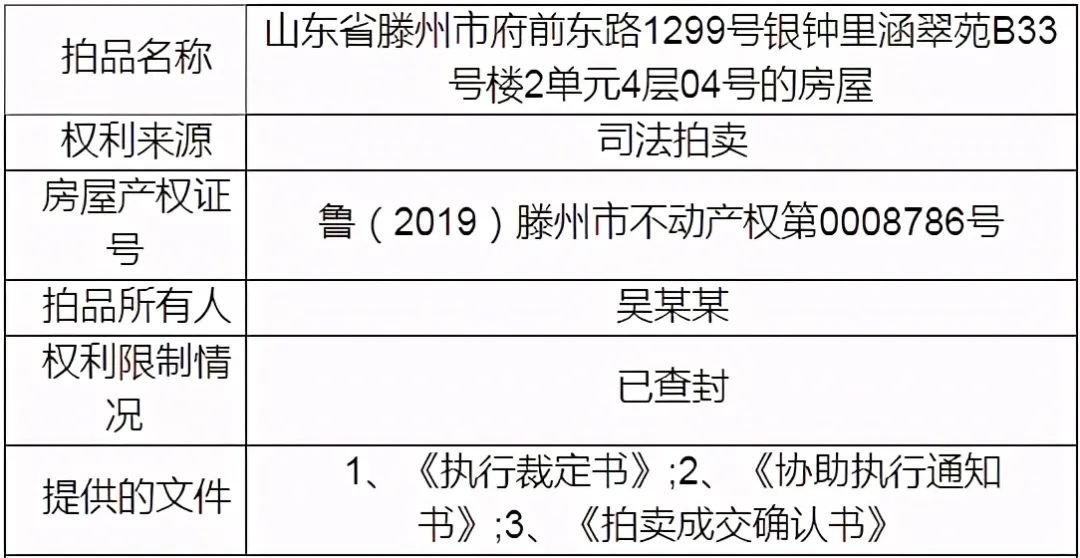 | 拍品名称 | 山东省滕州市府前东路1299号银钟里涵翠苑B33号楼2单元4层04号的房屋 |
|---|---|
| 权利来源 | 司法拍卖 |
| 房屋产权证号 | 鲁（2019）滕州市不动产权第0008786号 |
| 拍品所有人 | 吴某某 |
| 权利限制情况 | 已查封 |
| 提供的文件 | 1、《执行裁定书》;2、《协助执行通知书》;3、《拍卖成交确认书》 |